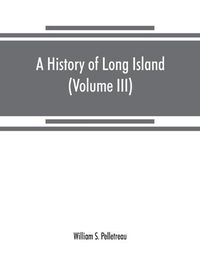 A History of Long Island
(Volume III)

William S. Pelletreau